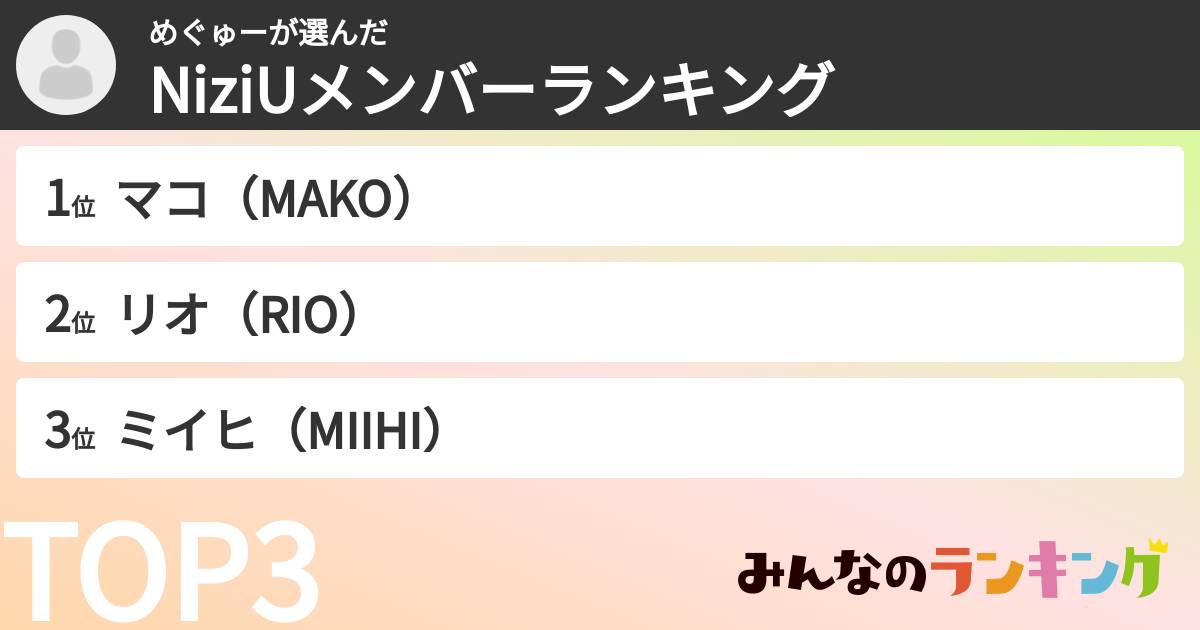 めぐゅーが選んだ
NiziUメンバーランキング

1位 マコ（MAKO）

2位 リオ（RIO）

3位 ミイヒ（MIIHI）

TOP3

みんなのランキング